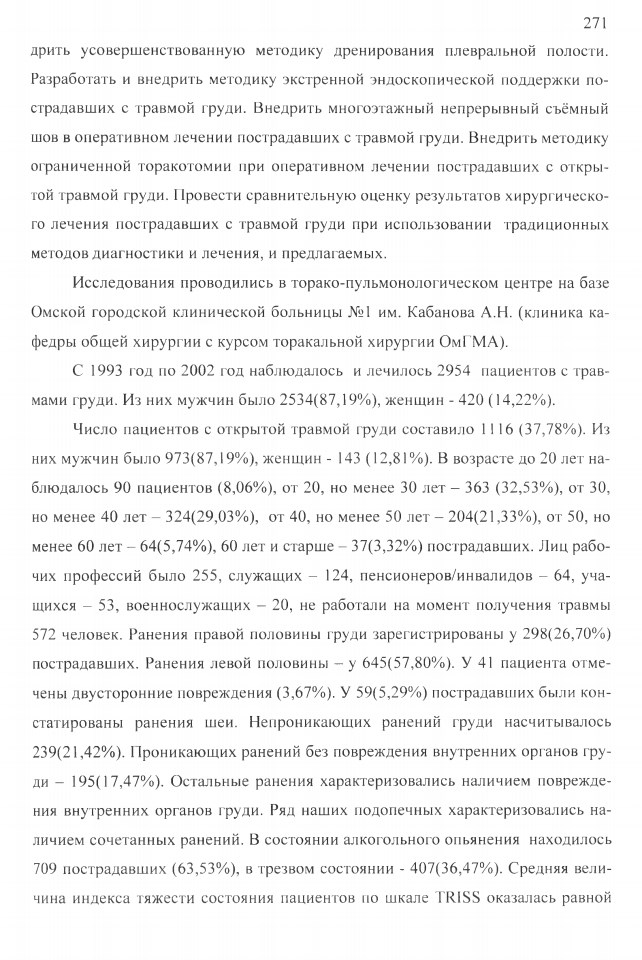 271

дрить усовершенствованную методику дренирования плевральной полости. Разработать и внедрить методику экстренной эндоскопической поддержки пострадавших с травмой груди. Внедрить многоэтажный непрерывный съёмный шов в оперативном лечении пострадавших с травмой груди. Внедрить методику ограниченной торакотомии при оперативном лечении пострадавших с открытой травмой груди. Провести сравнительную оценку результатов хирургического лечения пострадавших с травмой груди при использовании традиционных методов диагностики и лечения, и предлагаемых.

Исследования проводились в торако-пульмонологическом центре на базе Омской городской клинической больницы №1 им. Кабанова А.Н. (клиника кафедры общей хирургии с курсом торакальной хирургии ОмГМА).

С 1993 год по 2002 год наблюдалось и лечилось 2954 пациентов с травмами груди. Из них мужчин было 2534(87,19%), женщин - 420 (14,22%).

Число пациентов с открытой травмой груди составило 1116 (37,78%). Из них мужчин было 973(87,19%), женщин - 143 (12,81%). В возрасте до 20 лет наблюдалось 90 пациентов (8,06%), от 20, но менее 30 лет – 363 (32,53%), от 30, но менее 40 лет – 324(29,03%), от 40, но менее 50 лет – 204(21,33%), от 50, но менее 60 лет – 64(5,74%), 60 лет и старше – 37(3,32%) пострадавших. Лиц рабочих профессий было 255, служащих – 124, пенсионеров/инвалидов – 64, учащихся – 53, военнослужащих – 20, не работали на момент получения травмы 572 человек. Ранения правой половины груди зарегистрированы у 298(26,70%) пострадавших. Ранения левой половины – у 645(57,80%). У 41 пациента отмечены двусторонние повреждения (3,67%). У 59(5,29%) пострадавших были констатированы ранения шеи. Непроникающих ранений груди насчитывалось 239(21,42%). Проникающих ранений без повреждения внутренних органов груди – 195(17,47%). Остальные ранения характеризовались наличием повреждения внутренних органов груди. Ряд наших подопечных характеризовались наличием сочетанных ранений. В состоянии алкогольного опьянения находилось 709 пострадавших (63,53%), в трезвом состоянии - 407(36,47%). Средняя величина индекса тяжести состояния пациентов по шкале TRISS оказалась равной